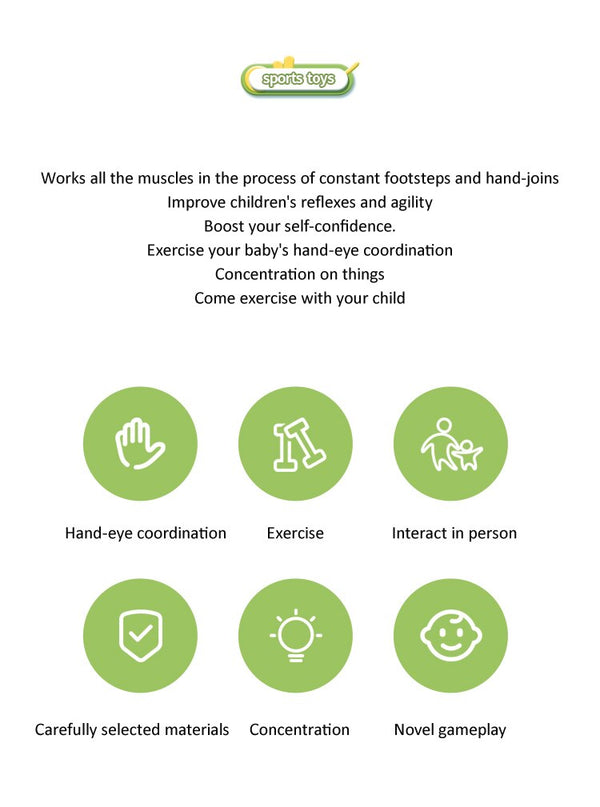 sports toys

Works all the muscles in the process of constant footsteps and hand-joins
Improve children's reflexes and agility
Boost your self-confidence.
Exercise your baby's hand-eye coordination
Concentration on things
Come exercise with your child

Hand-eye coordination

Exercise

Interact in person

Carefully selected materials

Concentration

Novel gameplay